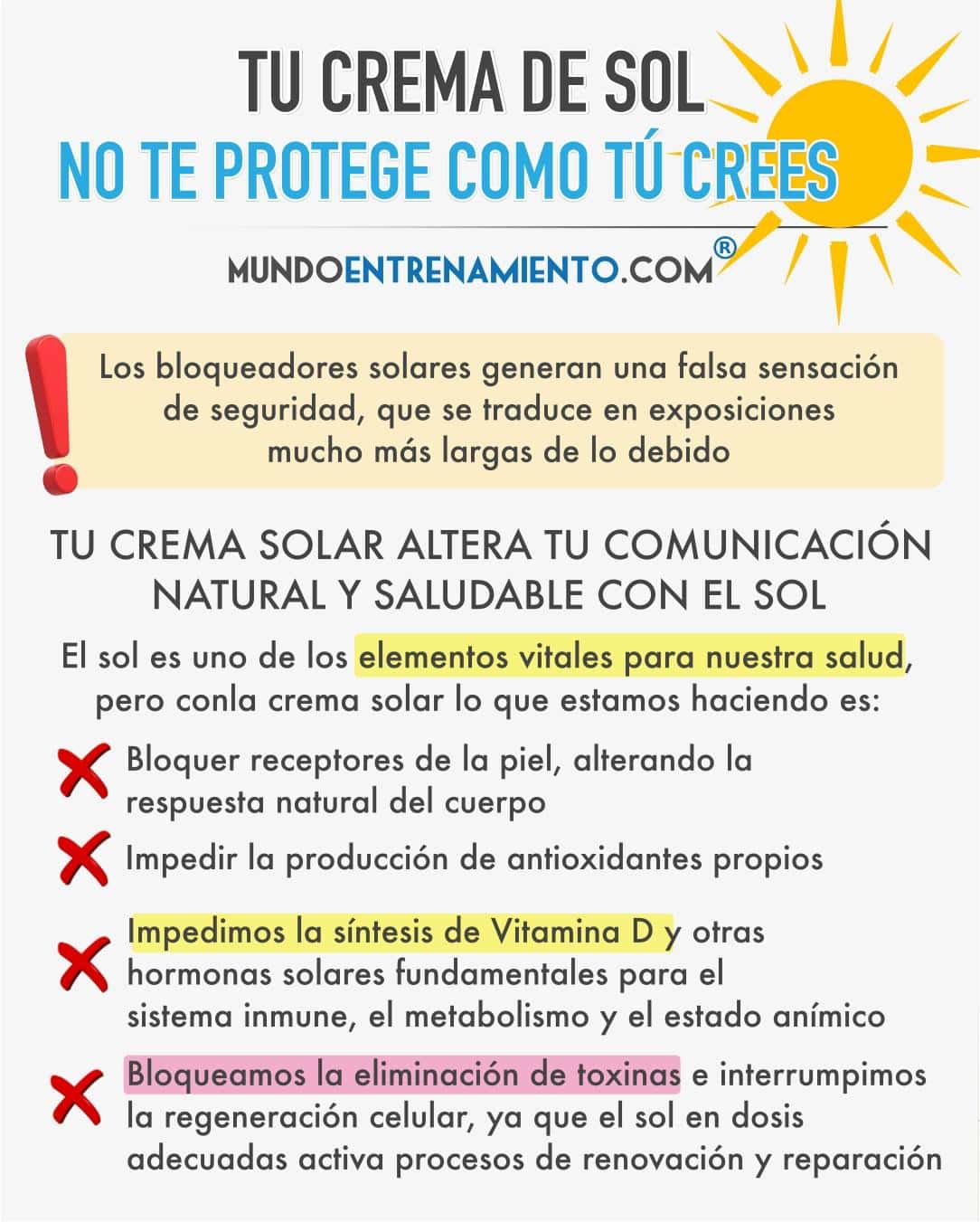 TU CREMA DE SOL
NO TE PROTEGE COMO TÚ CREES

MUNDOENTRENAMIENTO.COM®

Los bloqueadores solares generan una falsa sensación de seguridad, que se traduce en exposiciones mucho más largas de lo debido

TU CREMA SOLAR ALTERA TU COMUNICACIÓN NATURAL Y SALUDABLE CON EL SOL

El sol es uno de los elementos vitales para nuestra salud, pero conla crema solar lo que estamos haciendo es:

Bloquer receptores de la piel, alterando la respuesta natural del cuerpo

Impedir la producción de antioxidantes propios

Impedimos la síntesis de Vitamina D y otras hormonas solares fundamentales para el sistema inmune, el metabolismo y el estado anímico

Bloqueamos la eliminación de toxinas e interrumpimos la regeneración celular, ya que el sol en dosis adecuadas activa procesos de renovación y reparación